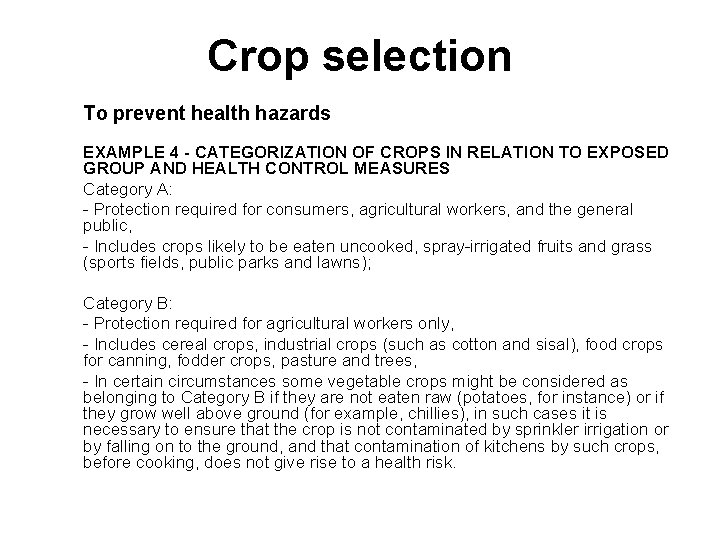 Crop selection

To prevent health hazards

EXAMPLE 4 - CATEGORIZATION OF CROPS IN RELATION TO EXPOSED GROUP AND HEALTH CONTROL MEASURES

Category A:

- Protection required for consumers, agricultural workers, and the general public,

- Includes crops likely to be eaten uncooked, spray-irrigated fruits and grass (sports fields, public parks and lawns);

Category B:

- Protection required for agricultural workers only,

- Includes cereal crops, industrial crops (such as cotton and sisal), food crops for canning, fodder crops, pasture and trees,

- In certain circumstances some vegetable crops might be considered as belonging to Category B if they are not eaten raw (potatoes, for instance) or if they grow well above ground (for example, chillies), in such cases it is necessary to ensure that the crop is not contaminated by sprinkler irrigation or by falling on to the ground, and that contamination of kitchens by such crops, before cooking, does not give rise to a health risk.